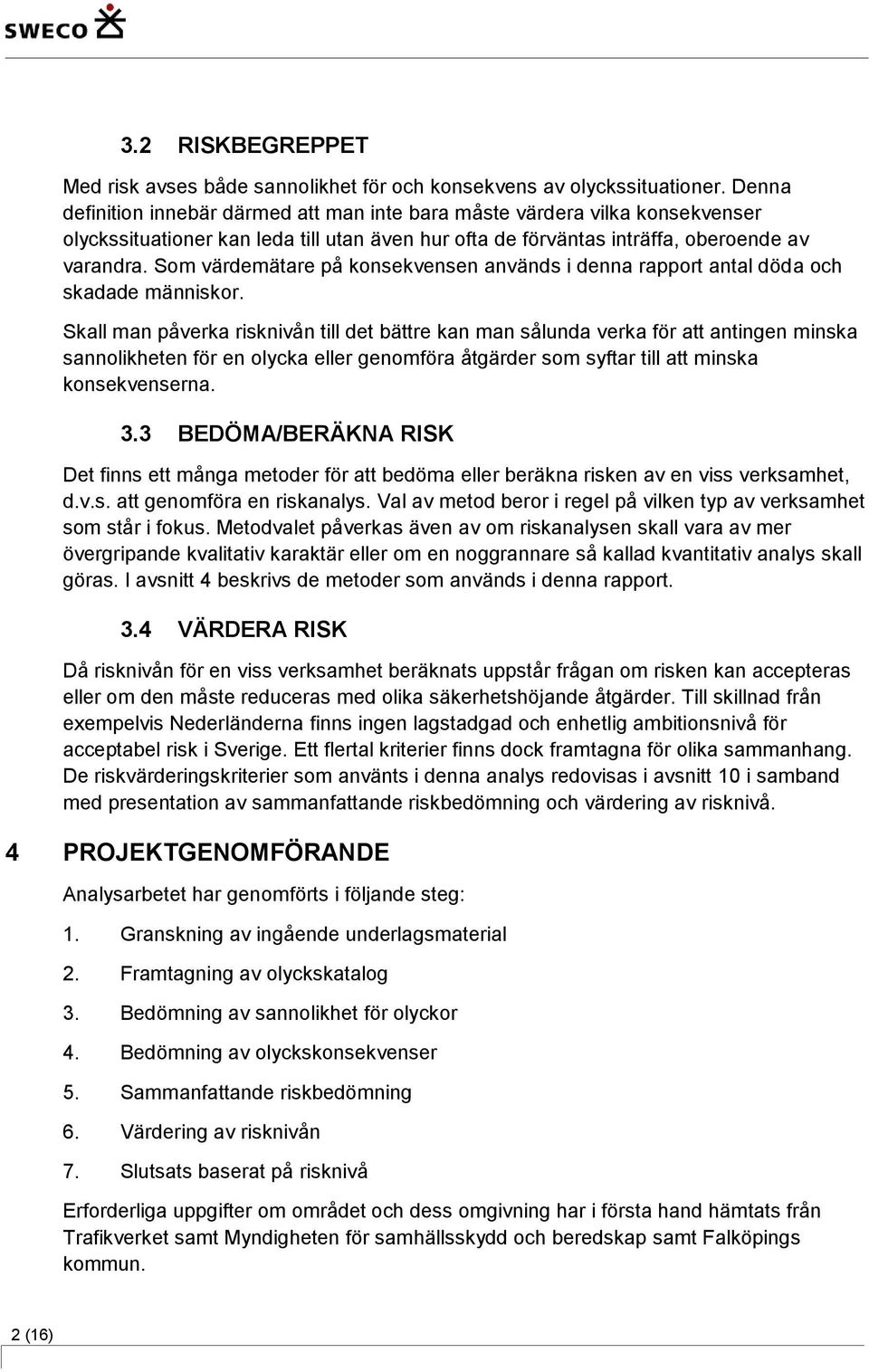 SWECO

3.2 RISKBEGREPPET

Med risk avses både sannolikhet för och konsekvens av olyckssituationer. Denna definition innebär därmed att man inte bara måste värdera vilka konsekvenser olyckssituationer kan leda till utan även hur ofta de förväntas inträffa, oberoende av varandra. Som värdemätare på konsekvensen används i denna rapport antal döda och skadade människor.

Skall man påverka risknivån till det bättre kan man sålunda verka för att antingen minska sannolikheten för en olycka eller genomföra åtgärder som syftar till att minska konsekvenserna.

3.3 BEDÖMA/BERÄKNA RISK

Det finns ett många metoder för att bedöma eller beräkna risken av en viss verksamhet, d.v.s. att genomföra en riskanalys. Val av metod beror i regel på vilken typ av verksamhet som står i fokus. Metodvalet påverkas även av om riskanalysen skall vara av mer övergripande kvalitativ karaktär eller om en noggrannare så kallad kvantitativ analys skall göras. I avsnitt 4 beskrivs de metoder som används i denna rapport.

3.4 VÄRDERA RISK

Då risknivån för en viss verksamhet beräknats uppstår frågan om risken kan accepteras eller om den måste reduceras med olika säkerhetshöjande åtgärder. Till skillnad från exempelvis Nederländerna finns ingen lagstadgad och enhetlig ambitionsnivå för acceptabel risk i Sverige. Ett flertal kriterier finns dock framtagna för olika sammanhang. De riskvärderingskriterier som använts i denna analys redovisas i avsnitt 10 i samband med presentation av sammanfattande riskbedömning och värdering av risknivå.

4 PROJEKTGENOMFÖRANDE

Analysarbetet har genomförts i följande steg:

1. Granskning av ingående underlagsmaterial
2. Framtagning av olyckskatalog
3. Bedömning av sannolikhet för olyckor
4. Bedömning av olyckskonsekvenser
5. Sammanfattande riskbedömning
6. Värdering av risknivån
7. Slutsats baserat på risknivå

Erforderliga uppgifter om området och dess omgivning har i första hand hämtats från Trafikverket samt Myndigheten för samhällsskydd och beredskap samt Falköpings kommun.

2 (16)